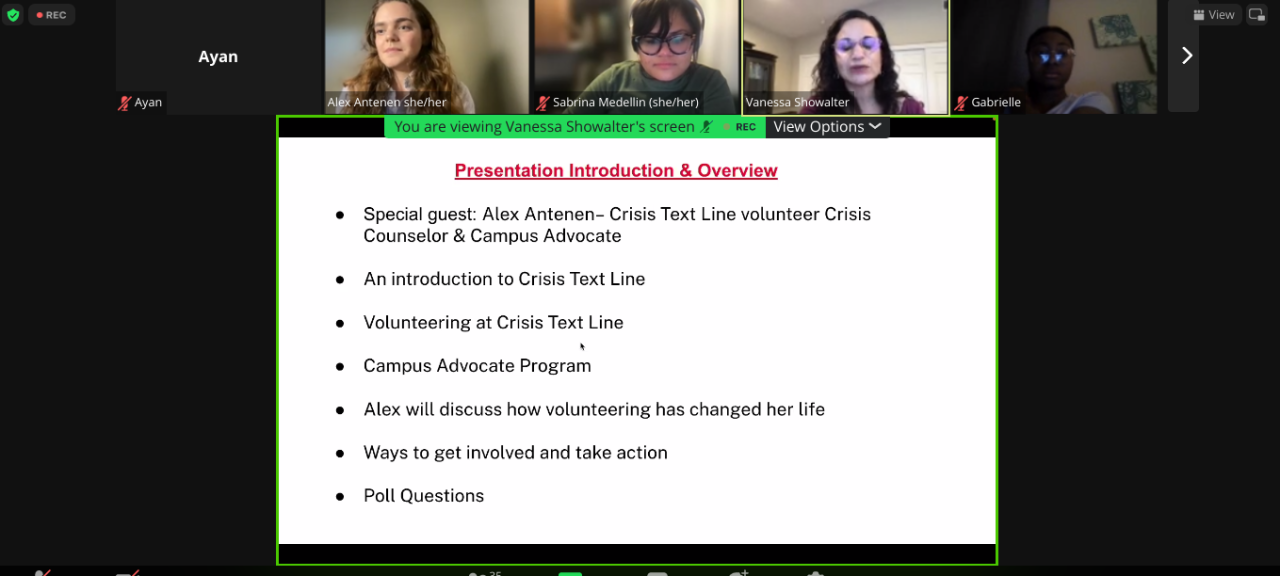 REC

View

Ayan

Ayan

Alex Antenen she/her

Sabrina Medellin (she/her)

Vanessa Showalter

Gabrielle

You are viewing Vanessa Showalter's screen REC View Options

Presentation Introduction & Overview

- Special guest: Alex Antenen– Crisis Text Line volunteer Crisis Counselor & Campus Advocate
- An introduction to Crisis Text Line
- Volunteering at Crisis Text Line
- Campus Advocate Program
- Alex will discuss how volunteering has changed her life
- Ways to get involved and take action
- Poll Questions

35